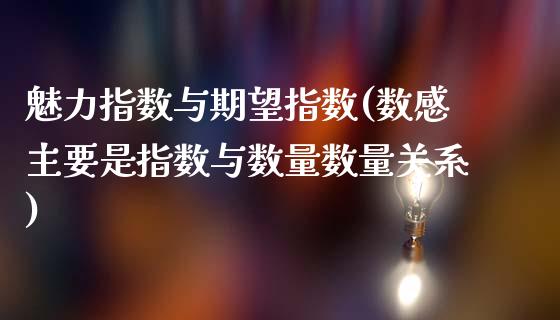 魅力指数与期望指数(数感主要是指数与数量数量关系)